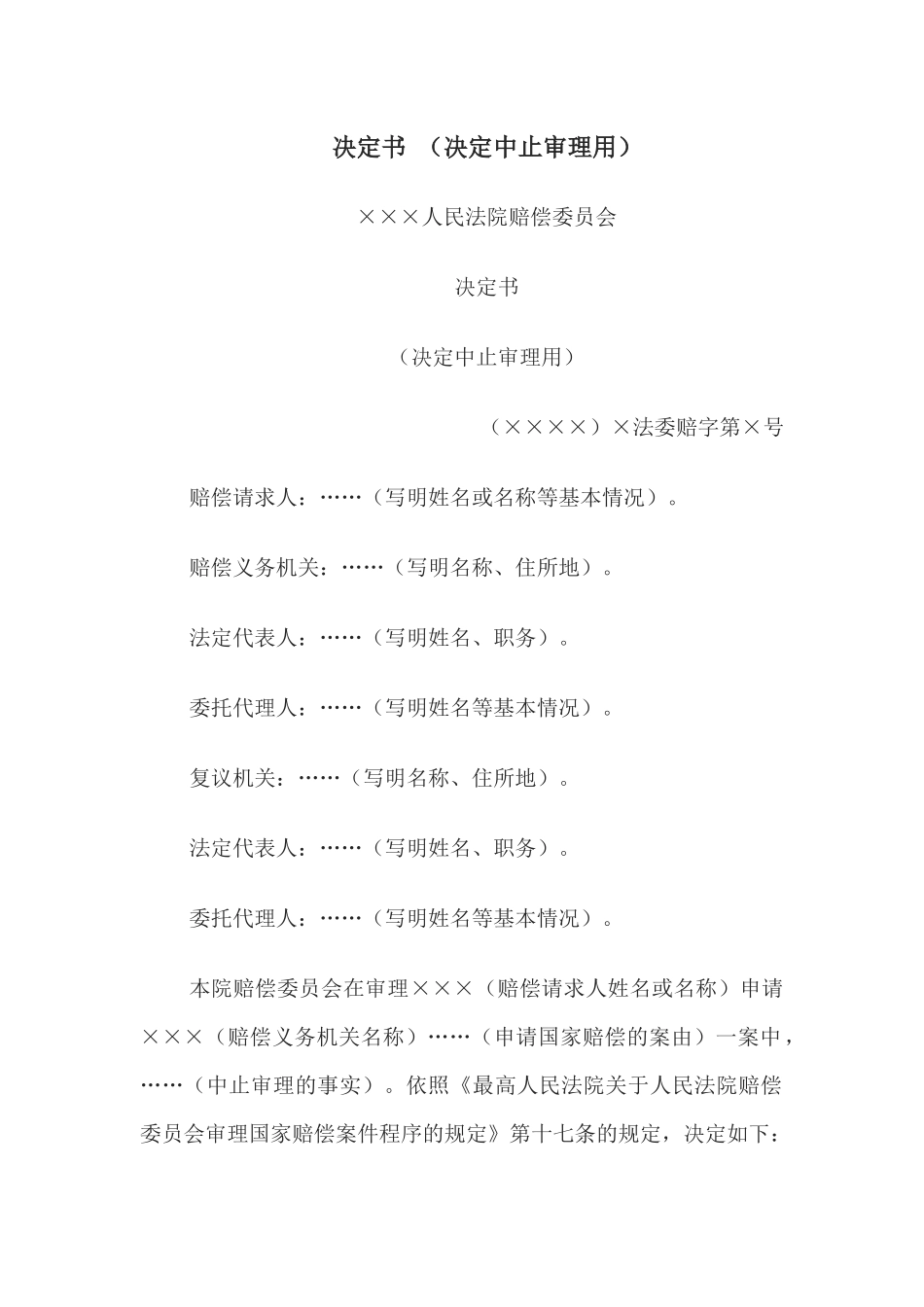 决定书 （决定中止审理用）

×××人民法院赔偿委员会

决定书

（决定中止审理用）

（××××）×法委赔字第×号

赔偿请求人：……（写明姓名或名称等基本情况）。

赔偿义务机关：……（写明名称、住所地）。

法定代表人：……（写明姓名、职务）。

委托代理人：……（写明姓名等基本情况）。

复议机关：……（写明名称、住所地）。

法定代表人：……（写明姓名、职务）。

委托代理人：……（写明姓名等基本情况）。

本院赔偿委员会在审理×××（赔偿请求人姓名或名称）申请×××（赔偿义务机关名称）……（申请国家赔偿的案由）一案中，……（中止审理的事实）。依照《最高人民法院关于人民法院赔偿委员会审理国家赔偿案件程序的规定》第十七条的规定，决定如下：